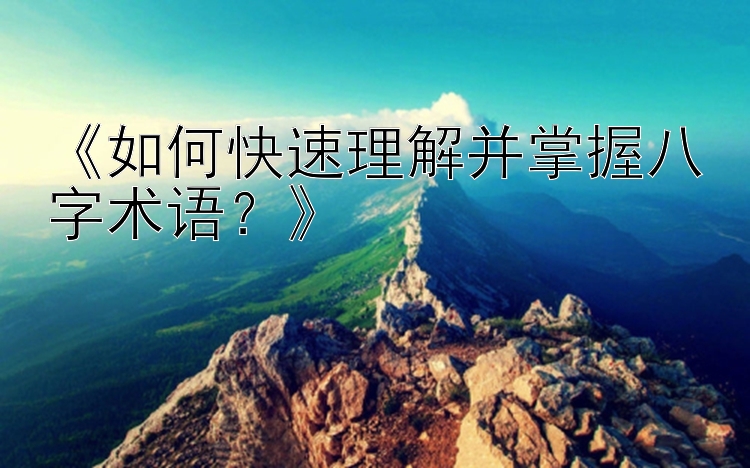 《如何快速理解并掌握八字术语？》